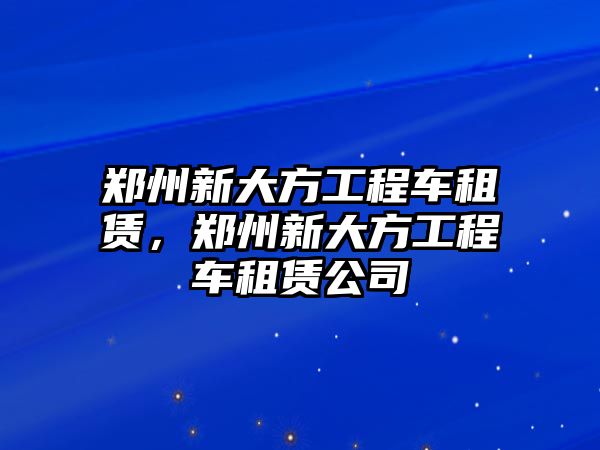 郑州新大方工程车租赁，郑州新大方工程车租赁公司